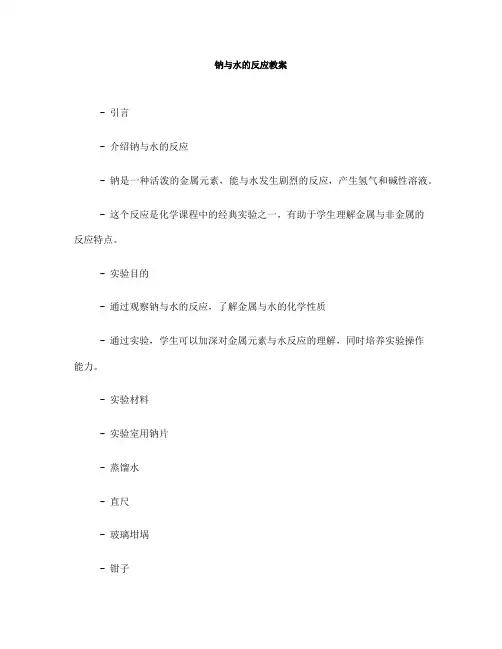 钠与水的反应教案

- 引言

- 介绍钠与水的反应

- 钠是一种活泼的金属元素，能与水发生剧烈的反应，产生氢气和碱性溶液。

- 这个反应是化学课程中的经典实验之一，有助于学生理解金属与非金属的反应特点。

- 实验目的

- 通过观察钠与水的反应，了解金属与水的化学性质

- 通过实验，学生可以加深对金属元素与水反应的理解，同时培养实验操作能力。

- 实验材料

- 实验室用钠片

- 蒸馏水

- 直尺

- 玻璃坩埚

- 钳子